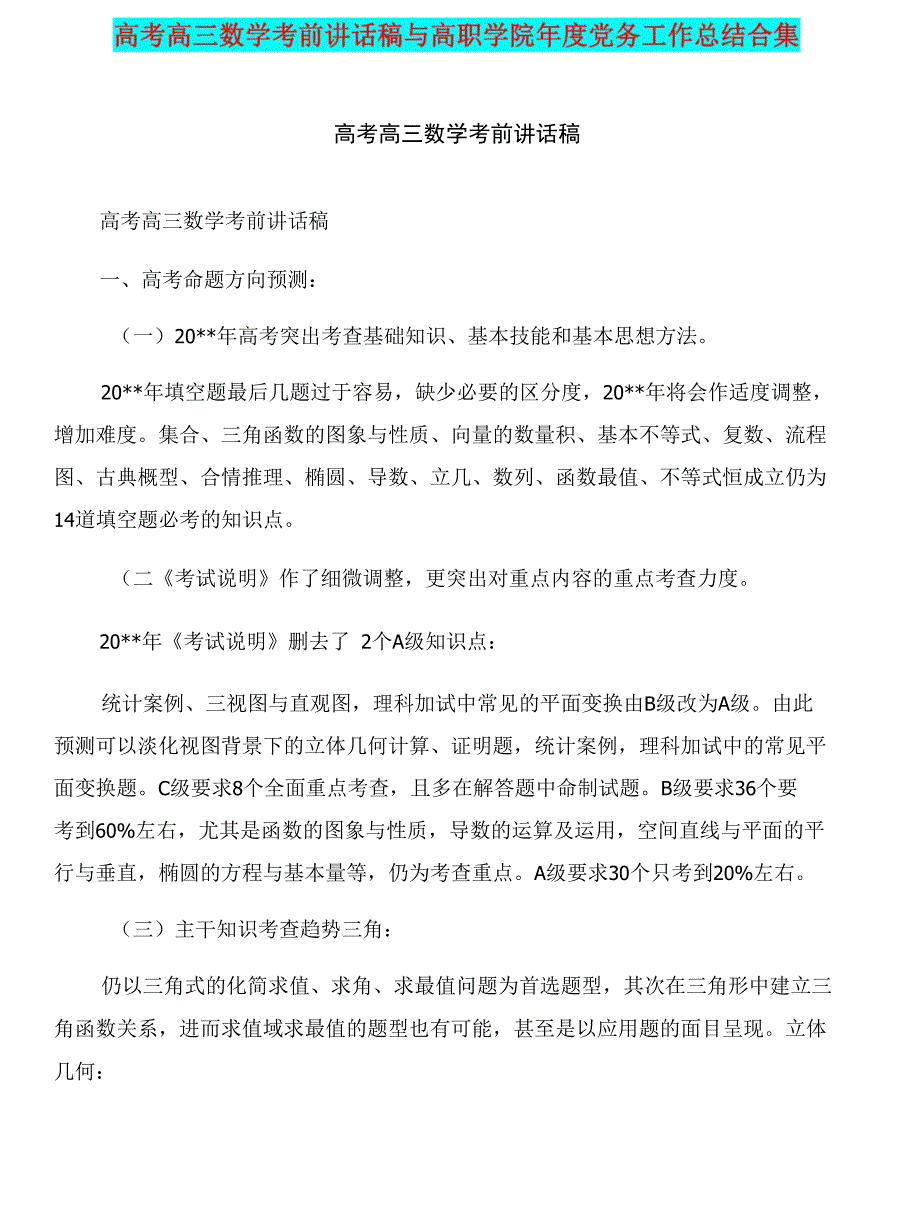 高考高三数学考前讲话稿与高职学院年度党务工作总结合集

高考高三数学考前讲话稿

高考高三数学考前讲话稿

一、高考命题方向预测：

（一）20**年高考突出考查基础知识、基本技能和基本思想方法。

20**年填空题最后几题过于容易，缺少必要的区分度，20**年将会作适度调整，增加难度。集合、三角函数的图象与性质、向量的数量积、基本不等式、复数、流程图、古典概型、合情推理、椭圆、导数、立几、数列、函数最值、不等式恒成立仍为14道填空题必考的知识点。

（二《考试说明》作了细微调整，更突出对重点内容的重点考查力度。

20**年《考试说明》删去了 2个A级知识点：

统计案例、三视图与直观图，理科加试中常见的平面变换由B级改为A级。由此预测可以淡化视图背景下的立体几何计算、证明题，统计案例，理科加试中的常见平面变换题。C级要求8个全面重点考查，且多在解答题中命制试题。B级要求36个要考到60%左右，尤其是函数的图象与性质，导数的运算及运用，空间直线与平面的平行与垂直，椭圆的方程与基本量等，仍为考查重点。A级要求30个只考到20%左右。

（三）主干知识考查趋势三角：

仍以三角式的化简求值、求角、求最值问题为首选题型，其次在三角形中建立三角函数关系，进而求值域求最值的题型也有可能，甚至是以应用题的面目呈现。立体几何：